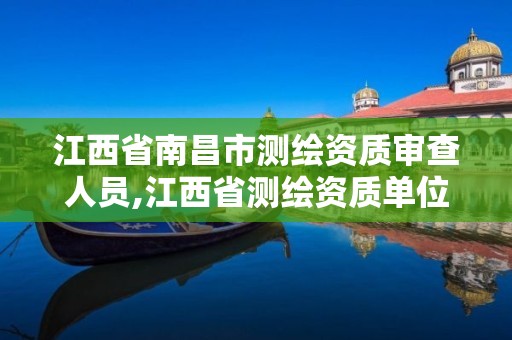 江西省南昌市测绘资质审查人员,江西省测绘资质单位